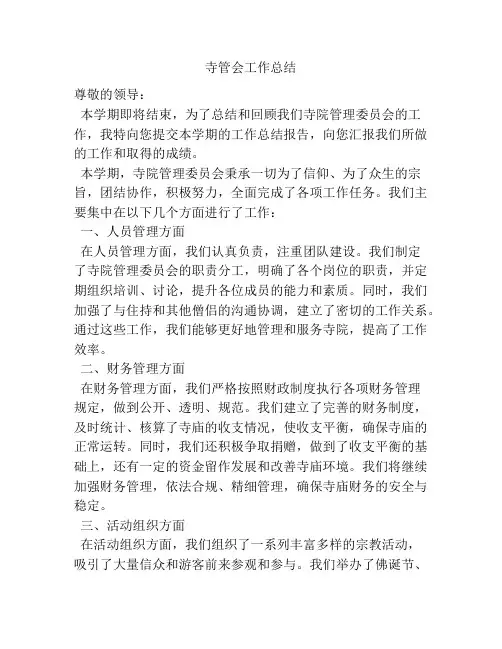 寺管会工作总结

尊敬的领导：

本学期即将结束，为了总结和回顾我们寺院管理委员会的工作，我特向您提交本学期的工作总结报告，向您汇报我们所做的工作和取得的成绩。

本学期，寺院管理委员会秉承一切为了信仰、为了众生的宗旨，团结协作，积极努力，全面完成了各项工作任务。我们主要集中在以下几个方面进行了工作：

一、人员管理方面

在人员管理方面，我们认真负责，注重团队建设。我们制定了寺院管理委员会的职责分工，明确了各个岗位的职责，并定期组织培训、讨论，提升各位成员的能力和素质。同时，我们加强了与住持和其他僧侣的沟通协调，建立了密切的工作关系。通过这些工作，我们能够更好地管理和服务寺院，提高了工作效率。

二、财务管理方面

在财务管理方面，我们严格按照财政制度执行各项财务管理规定，做到公开、透明、规范。我们建立了完善的财务制度，及时统计、核算了寺庙的收支情况，使收支平衡，确保寺庙的正常运转。同时，我们还积极争取捐赠，做到了收支平衡的基础上，还有一定的资金留作发展和改善寺庙环境。我们将继续加强财务管理，依法合规、精细管理，确保寺庙财务的安全与稳定。

三、活动组织方面

在活动组织方面，我们组织了一系列丰富多样的宗教活动，吸引了大量信众和游客前来参观和参与。我们举办了佛诞节、